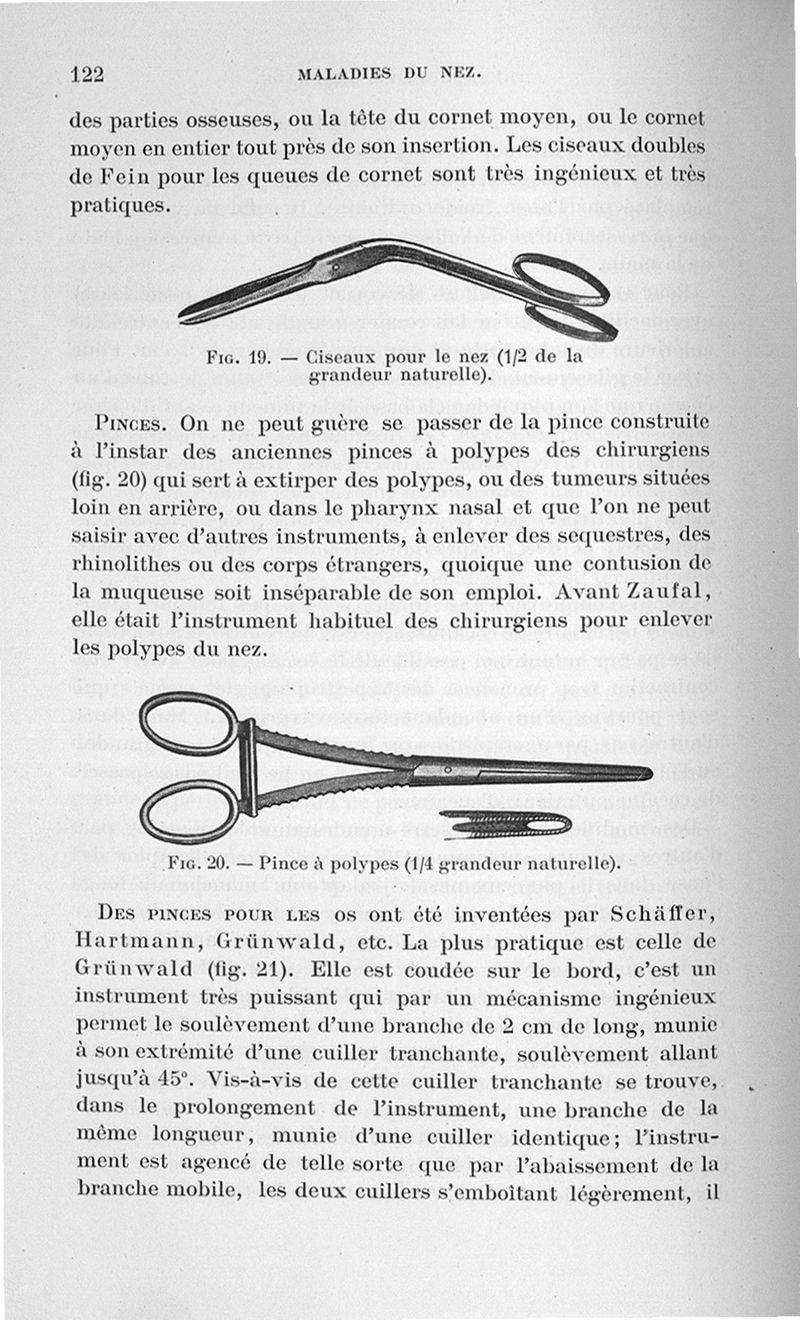 122 MALADIES DU NEZ.

des parties osseuses, ou la tête du cornet moyen, ou le cornet moyen en entier tout près de son insertion. Les ciseaux doubles de Fein pour les queues de cornet sont très ingénieux et très pratiques.

Fig. 19. — Ciseaux pour le nez (1/2 de la grandeur naturelle).

Pinces. On ne peut guère se passer de la pince construite à l'instar des anciennes pinces à polypes des chirurgiens (fig. 20) qui sert à extirper des polypes, ou des tumeurs situées loin en arrière, ou dans le pharynx nasal et que l'on ne peut saisir avec d'autres instruments, à enlever des sequestres, des rhinolithes ou des corps étrangers, quoique une contusion de la muqueuse soit inséparable de son emploi. Avant Zaufal, elle était l'instrument habituel des chirurgiens pour enlever les polypes du nez.

Fig. 20. — Pince à polypes (1/4 grandeur naturelle).

Des pinces pour les os ont été inventées par Schäffer, Hartmann, Grünwald, etc. La plus pratique est celle de Grünwald (fig. 21). Elle est coudée sur le bord, c'est un instrument très puissant qui par un mécanisme ingénieux permet le soulèvement d'une branche de 2 cm de long, munie à son extrémité d'une cuiller tranchante, soulèvement allant jusqu'à 45°. Vis-à-vis de cette cuiller tranchante se trouve, dans le prolongement de l'instrument, une branche de la même longueur, munie d'une cuiller identique; l'instrument est agencé de telle sorte que par l'abaissement de la branche mobile, les deux cuillers s'emboîtant légèrement, il